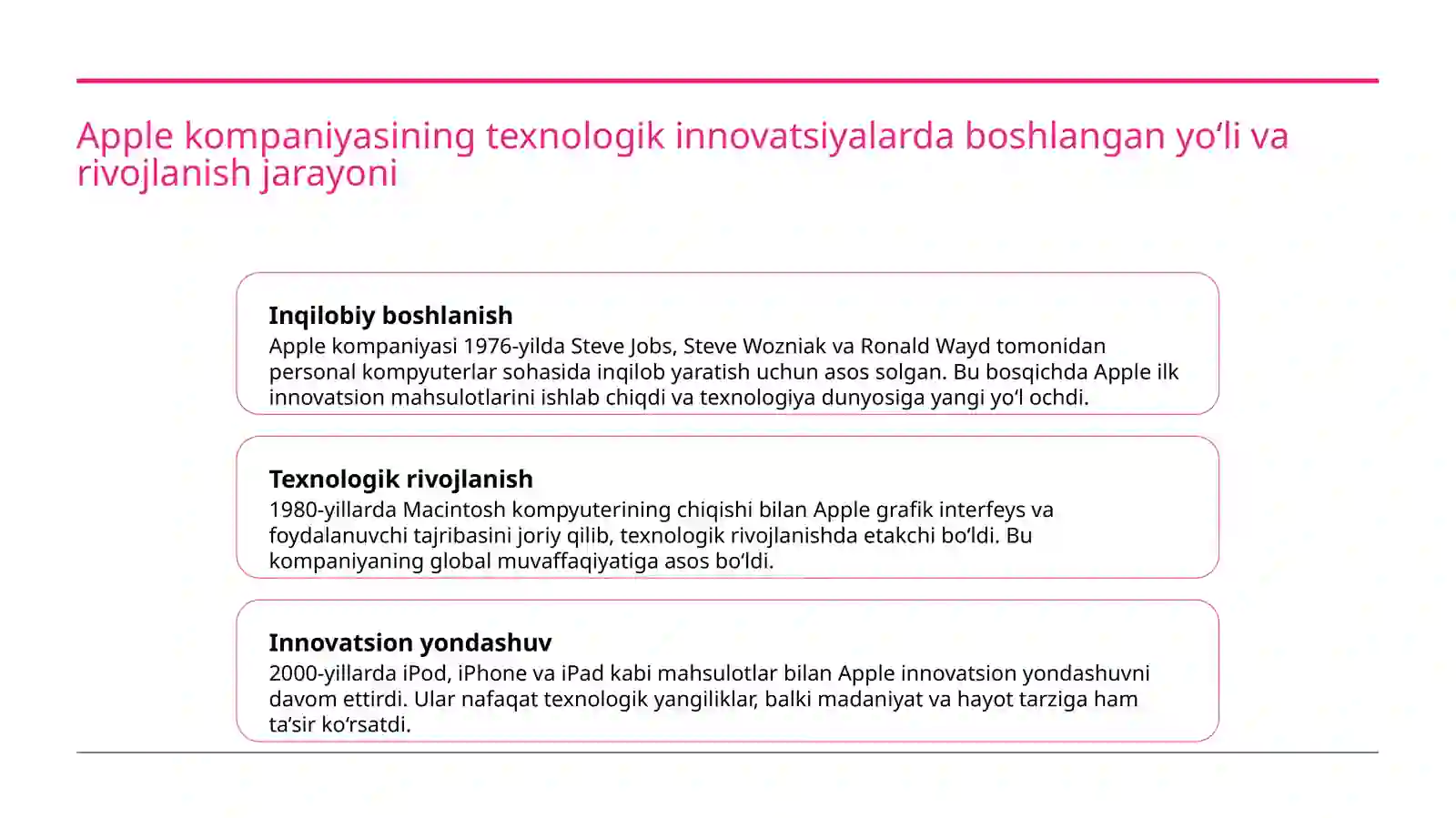 Apple kompaniyasining texnologik innovatsiyalarda boshlangan yo'li va rivojlanish jarayoni

Inqilobiy boshlanish
Apple kompaniyasi 1976-yilda Steve Jobs, Steve Wozniak va Ronald Wayd tomonidan personal kompyuterlar sohasida inqilob yaratish uchun asos solgan. Bu bosqichda Apple ilk innovatsion mahsulotlarini ishlab chiqdi va texnologiya dunyosiga yangi yo'l ochdi.

Texnologik rivojlanish
1980-yillarda Macintosh kompyuterining chiqishi bilan Apple grafik interfeys va foydalanuvchi tajribasini joriy qilib, texnologik rivojlanishda etakchi bo'ldi. Bu kompaniyaning global muvaffaqiyatiga asos bo'ldi.

Innovatsion yondashuv
2000-yillarda iPod, iPhone va iPad kabi mahsulotlar bilan Apple innovatsion yondashuvni davom ettirdi. Ular nafaqat texnologik yangiliklar, balki madaniyat va hayot tarziga ham ta'sir ko'rsatdi.